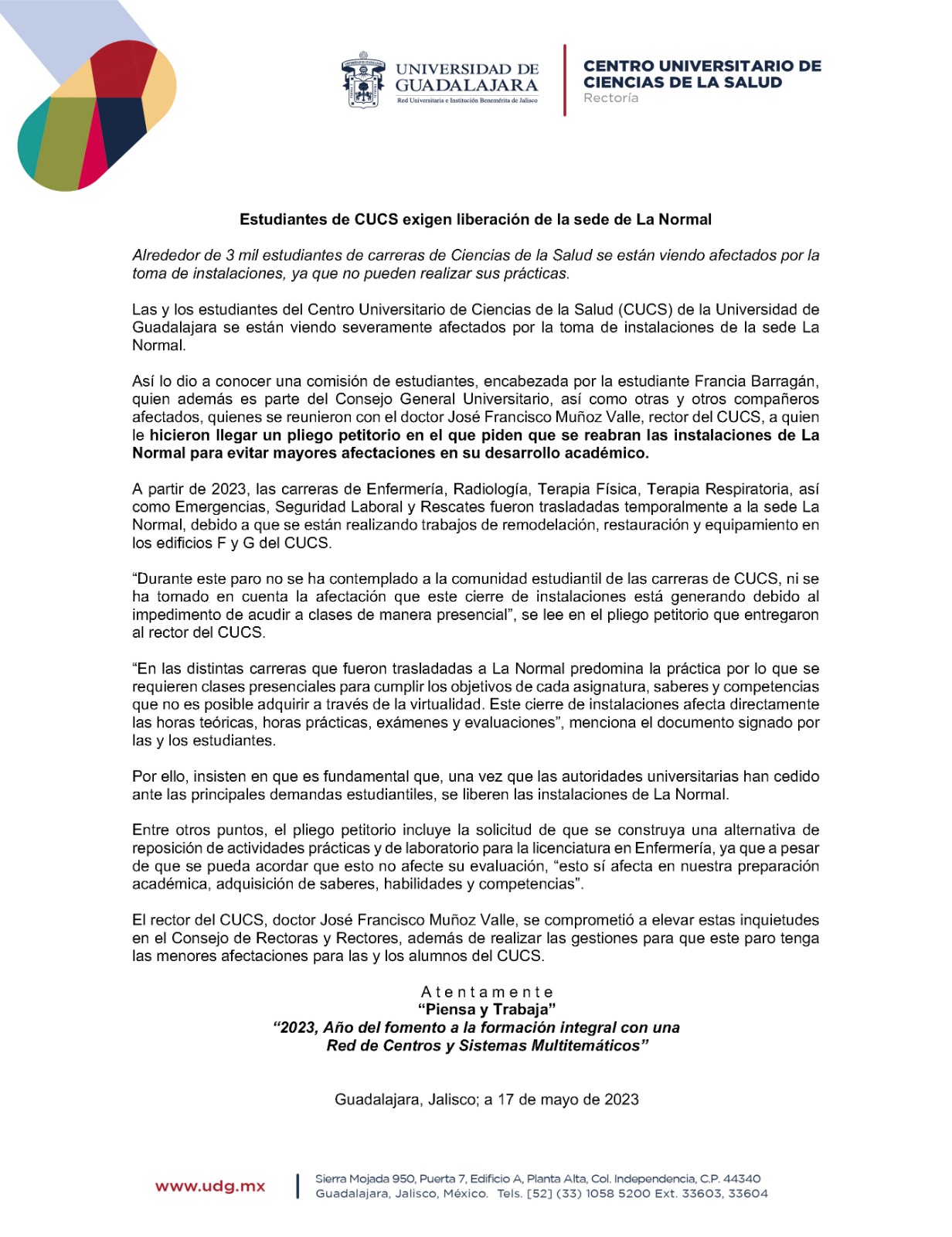 UNIVERSIDAD DE GUADALAJARA
Red Universitaria e Institución Benemérita de Jalisco

CENTRO UNIVERSITARIO DE CIENCIAS DE LA SALUD
Rectoría

Estudiantes de CUCS exigen liberación de la sede de La Normal

Alrededor de 3 mil estudiantes de carreras de Ciencias de la Salud se están viendo afectados por la toma de instalaciones, ya que no pueden realizar sus prácticas.

Las y los estudiantes del Centro Universitario de Ciencias de la Salud (CUCS) de la Universidad de Guadalajara se están viendo severamente afectados por la toma de instalaciones de la sede La Normal.

Así lo dio a conocer una comisión de estudiantes, encabezada por la estudiante Francia Barragán, quien además es parte del Consejo General Universitario, así como otras y otros compañeros afectados, quienes se reunieron con el doctor José Francisco Muñoz Valle, rector del CUCS, a quien le hicieron llegar un pliego petitorio en el que piden que se reabran las instalaciones de La Normal para evitar mayores afectaciones en su desarrollo académico.

A partir de 2023, las carreras de Enfermería, Radiología, Terapia Física, Terapia Respiratoria, así como Emergencias, Seguridad Laboral y Rescates fueron trasladadas temporalmente a la sede La Normal, debido a que se están realizando trabajos de remodelación, restauración y equipamiento en los edificios F y G del CUCS.

“Durante este paro no se ha contemplado a la comunidad estudiantil de las carreras de CUCS, ni se ha tomado en cuenta la afectación que este cierre de instalaciones está generando debido al impedimento de acudir a clases de manera presencial”, se lee en el pliego petitorio que entregaron al rector del CUCS.

“En las distintas carreras que fueron trasladadas a La Normal predomina la práctica por lo que se requieren clases presenciales para cumplir los objetivos de cada asignatura, saberes y competencias que no es posible adquirir a través de la virtualidad. Este cierre de instalaciones afecta directamente las horas teóricas, horas prácticas, exámenes y evaluaciones”, menciona el documento signado por las y los estudiantes.

Por ello, insisten en que es fundamental que, una vez que las autoridades universitarias han cedido ante las principales demandas estudiantiles, se liberen las instalaciones de La Normal.

Entre otros puntos, el pliego petitorio incluye la solicitud de que se construya una alternativa de reposición de actividades prácticas y de laboratorio para la licenciatura en Enfermería, ya que a pesar de que se pueda acordar que esto no afecte su evaluación, “esto sí afecta en nuestra preparación académica, adquisición de saberes, habilidades y competencias”.

El rector del CUCS, doctor José Francisco Muñoz Valle, se comprometió a elevar estas inquietudes en el Consejo de Rectoras y Rectores, además de realizar las gestiones para que este paro tenga las menores afectaciones para las y los alumnos del CUCS.

Atentamente
“Piensa y Trabaja”
“2023, Año del fomento a la formación integral con una Red de Centros y Sistemas Multitemáticos”

Guadalajara, Jalisco; a 17 de mayo de 2023

www.udg.mx
Sierra Mojada 950, Puerta 7, Edificio A, Planta Alta, Col. Independencia, C.P. 44340
Guadalajara, Jalisco, México. Tels. [52] (33) 1058 5200 Ext. 33603, 33604